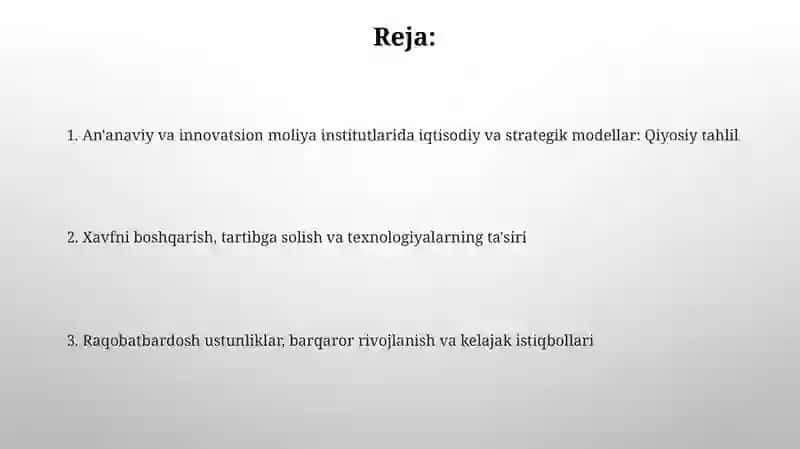 Reja:

1. An'anaviy va innovatsion moliya institutlarida iqtisodiy va strategik modellar: Qiyosiy tahlil

2. Xavfni boshqarish, tartibga solish va texnologiyalarning ta'siri

3. Raqobatbardosh ustunliklar, barqaror rivojlanish va kelajak istiqbollari